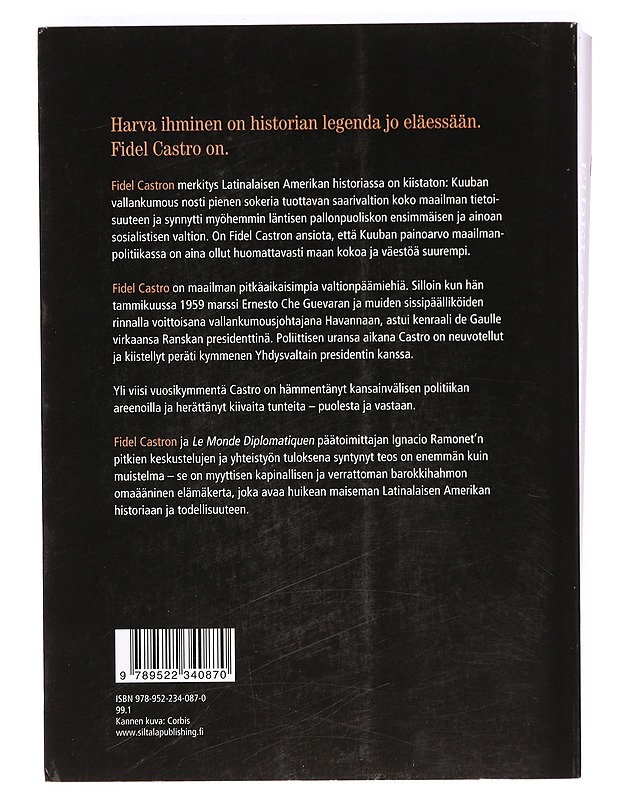 Harva ihminen on historian legenda jo eläessään. Fidel Castro on.

Fidel Castron merkitys Latinalaisen Amerikan historiassa on kiistaton: Kuuban vallankumous nosti pienen sokeria tuottavan saarivaltion koko maailman tietoisuuteen ja synnytti myöhemmin läntisen pallonpuoliskon ensimmäisen ja ainoan sosialistisen valtion. On Fidel Castron ansiota, että Kuuban painoarvo maailmanpolitiikassa on aina ollut huomattavasti maan kokoa ja väestöä suurempi.

Fidel Castro on maailman pitkäaikaisimpia valtionpäämiehiä. Silloin kun hän tammikuussa 1959 marssi Ernesto Che Guevaran ja muiden sissipäälliköiden rinnalla voittoisana vallankumousjohtajana Havannaan, astui kenraali de Gaulle virkaansa Ranskan presidenttinä. Poliittisen uransa aikana Castro on neuvotellut ja kiistellyt peräti kymmenen Yhdysvaltain presidentin kanssa.

Yli viisi vuosikymmentä Castro on hämmentänyt kansainvälisen politiikan areenoilla ja herättänyt kiivaita tunteita – puolesta ja vastaan.

Fidel Castron ja Le Monde Diplomatiquen päätoimittajan Ignacio Ramonet'n pitkien keskustelujen ja yhteistyön tuloksena syntynyt teos on enemmän kuin muistelma – se on myyttisen kapinallisen ja verrattoman barokkihahmon omaääninen elämäkerta, joka avaa huikean maiseman Latinalaisen Amerikan historiaan ja todellisuuteen.

9 789522 340870

ISBN 978-952-234-087-0
99.1
Kannen kuva: Corbis
www.siltalapublishing.fi